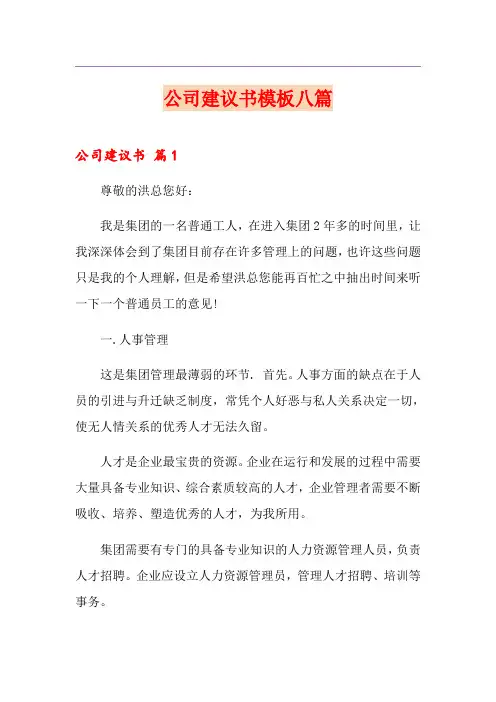 公司建议书模板八篇

公司建议书 篇1

尊敬的洪总您好：

我是集团的一名普通工人，在进入集团2年多的时间里，让我深深体会到了集团目前存在许多管理上的问题，也许这些问题只是我的个人理解，但是希望洪总您能再百忙之中抽出时间来听一下一个普通员工的意见!

一.人事管理

这是集团管理最薄弱的环节．首先。人事方面的缺点在于人员的引进与升迁缺乏制度，常凭个人好恶与私人关系决定一切，使无人情关系的优秀人才无法久留。

人才是企业最宝贵的资源。企业在运行和发展的过程中需要大量具备专业知识、综合素质较高的人才，企业管理者需要不断吸收、培养、塑造优秀的人才，为我所用。

集团需要有专门的具备专业知识的人力资源管理人员，负责人才招聘。企业应设立人力资源管理员，管理人才招聘、培训等事务。